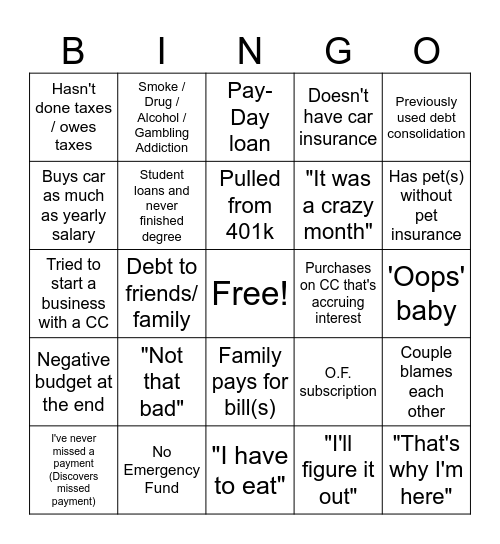 | B | I | N | G | O |
|---|---|---|---|---|
| Hasn't done taxes / owes taxes | Smoke / Drug / Alcohol / Gambling Addiction | Pay-Day loan | Doesn't have car insurance | Previously used debt consolidation |
| Buys car as much as yearly salary | Student loans and never finished degree | Pulled from 401k | "It was a crazy month" | Has pet(s) without pet insurance |
| Tried to start a business with a CC | Debt to friends/ family | Free! | Purchases on CC that's accruing interest | 'Oops' baby |
| Negative budget at the end | "Not that bad" | Family pays for bill(s) | O.F. subscription | Couple blames each other |
| I've never missed a payment (Discovers missed payment) | No Emergency Fund | "I have to eat" | "I'll figure it out" | "That's why I'm here" |